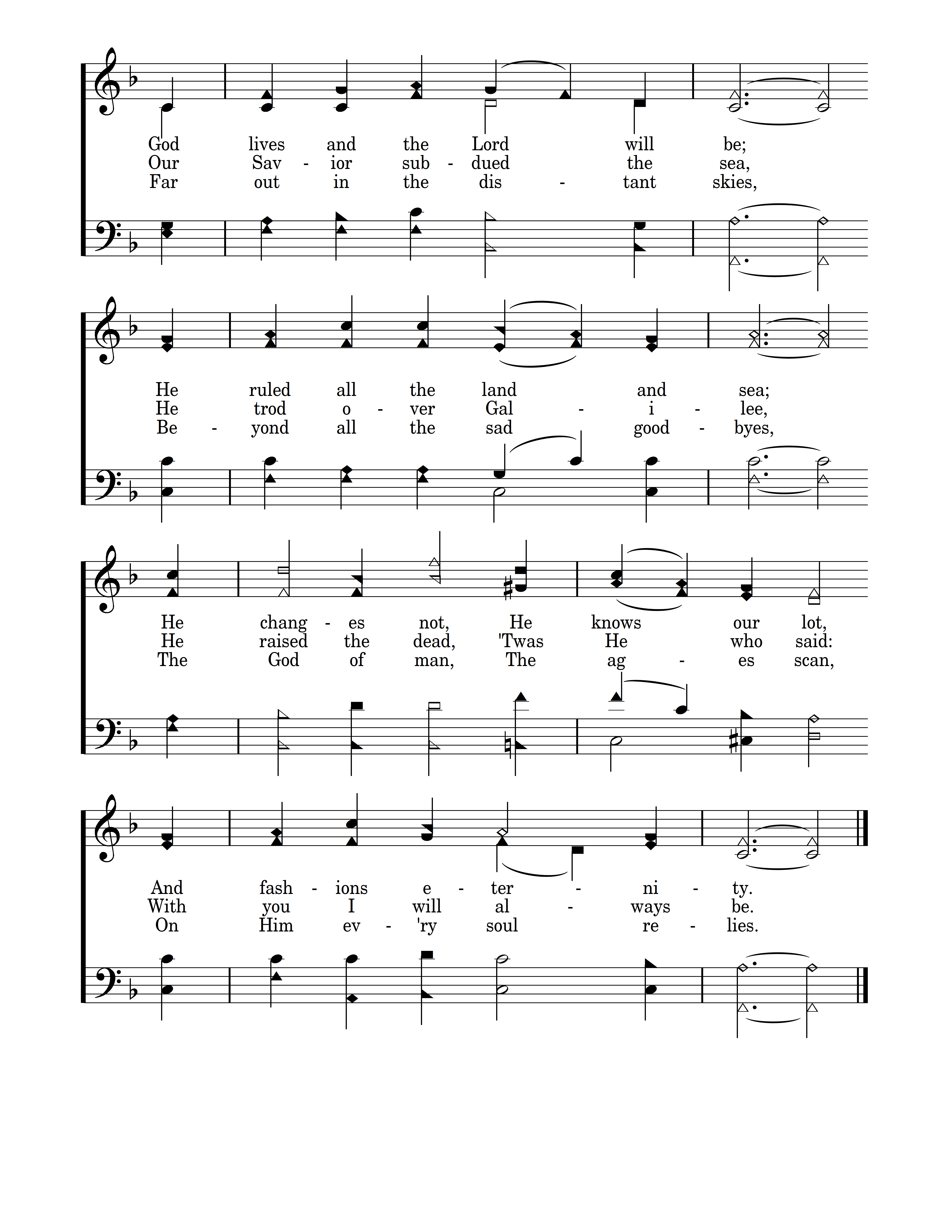 God lives and the Lord will be;
Our Sav - ior sub - dued the sea,
Far out in the dis - tant skies,

He ruled all the land and sea;
He trod o - ver Gal - i - lee,
Be - yond all the sad good - byes,

He chang - es not, He knows our lot,
He raised the dead, 'Twas He who said:
The God of man, The ag - es scan,

And fash - ions e - ter - ni - ty.
With you I will al - ways be.
On Him ev - 'ry soul re - lies.